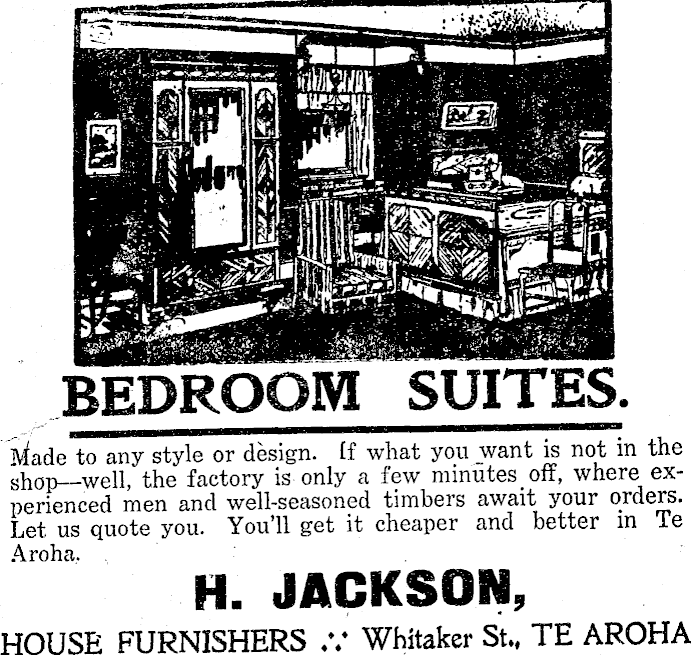 BEDROOM SUITES.

Made to any style or design. If what you want is not in the shop—well, the factory is only a few minutes off, where experienced men and well-seasoned timbers await your orders. Let us quote you. You'll get it cheaper and better in Te Aroha.

H. JACKSON,

HOUSE FURNISHERS .·. Whitaker St., TE AROHA